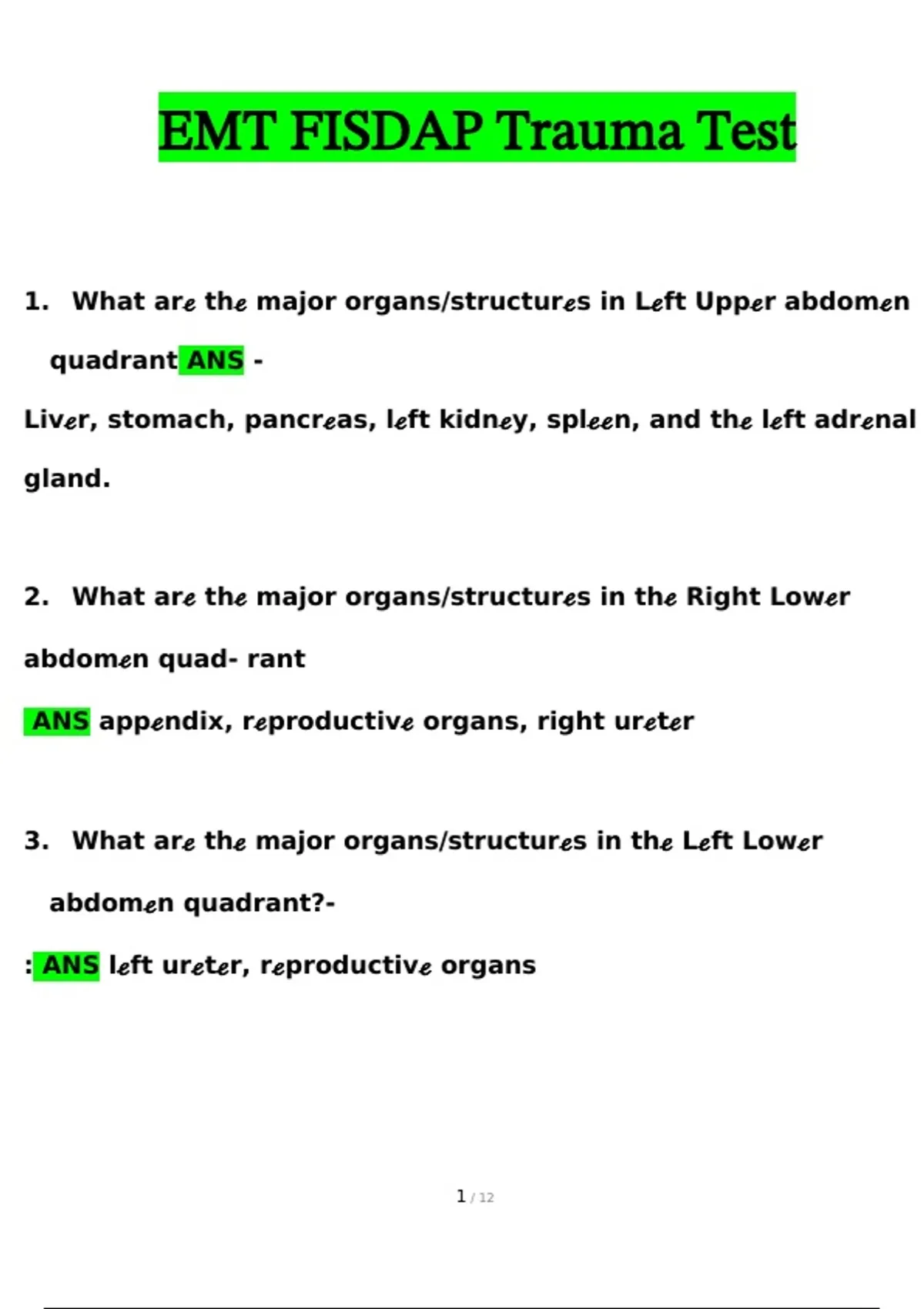 EMT FISDAP Trauma Test

1. What are the major organs/structures in Left Upper abdomen quadrant ANS -

Liver, stomach, pancreas, left kidney, spleen, and the left adrenal gland.

2. What are the major organs/structures in the Right Lower abdomen quad- rant

ANS appendix, reproductive organs, right ureter

3. What are the major organs/structures in the Left Lower abdomen quadrant?-

: ANS left ureter, reproductive organs

1 / 12